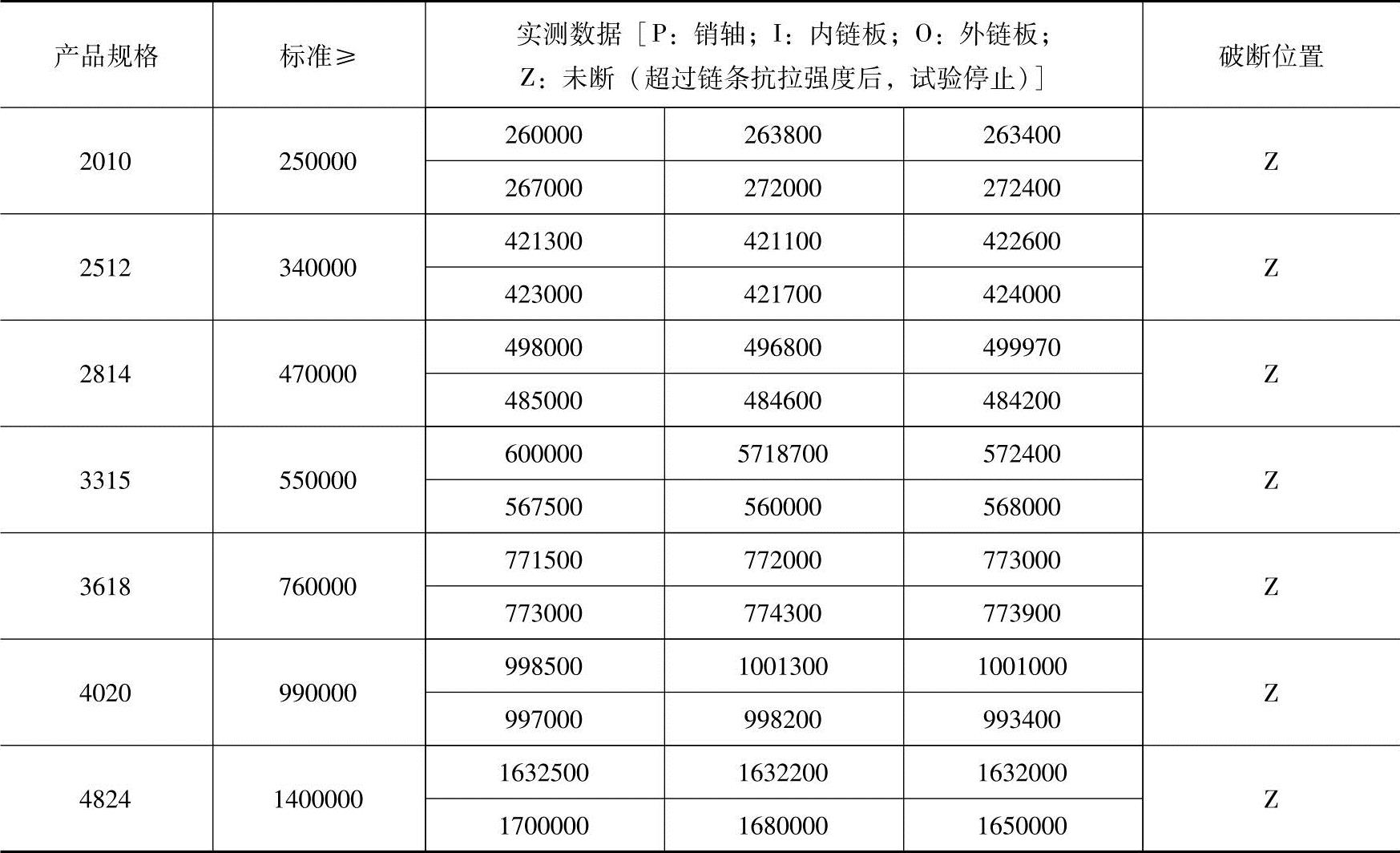 | 产品规格 | 标准≥ | 实测数据［P：销轴；I：内链板；O：外链板；Z：未断（超过链条抗拉强度后，试验停止）］ | | | 破断位置 |
|---|---|---|---|---|---|
| 2010 | 250000 | 260000 | 263800 | 263400 | Z |
| | | 267000 | 272000 | 272400 | |
| 2512 | 340000 | 421300 | 421100 | 422600 | Z |
| | | 423000 | 421700 | 424000 | |
| 2814 | 470000 | 498000 | 496800 | 499970 | Z |
| | | 485000 | 484600 | 484200 | |
| 3315 | 550000 | 600000 | 5718700 | 572400 | Z |
| | | 567500 | 560000 | 568000 | |
| 3618 | 760000 | 771500 | 772000 | 773000 | Z |
| | | 773000 | 774300 | 773900 | |
| 4020 | 990000 | 998500 | 1001300 | 1001000 | Z |
| | | 997000 | 998200 | 993400 | |
| 4824 | 1400000 | 1632500 | 1632200 | 1632000 | Z |
| | | 1700000 | 1680000 | 1650000 | |